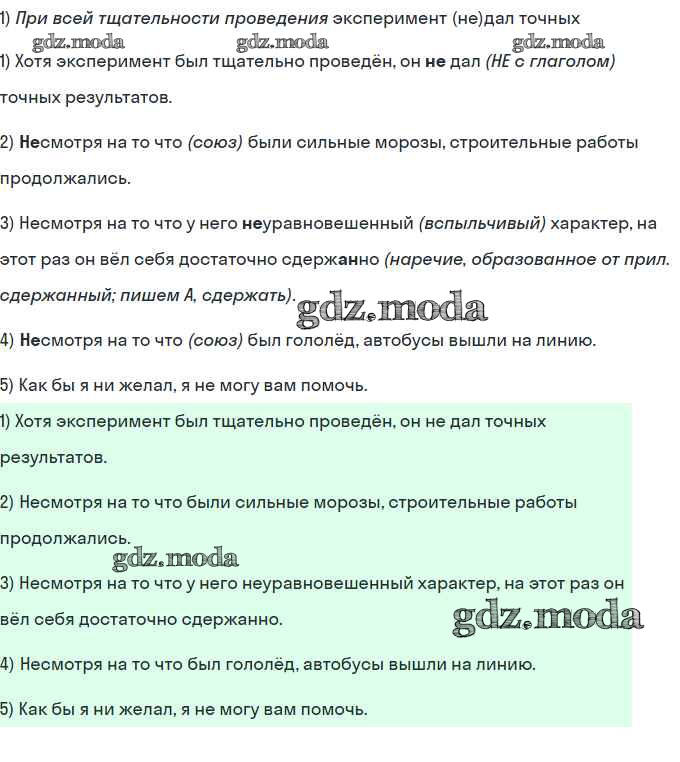 1) При всей тщательности проведения эксперимент (не)дал точных
gdz.moda gdz.moda gdz.moda
1) Хотя эксперимент был тщательно проведён, он не дал (НЕ с глаголом) точных результатов.

2) Несмотря на то что (союз) были сильные морозы, строительные работы продолжались.

3) Несмотря на то что у него неуравновешенный (вспыльчивый) характер, на этот раз он вёл себя достаточно сдержанно (наречие, образованное от прил. сдержанный; пишем А, сдержать).

gdz.moda

4) Несмотря на то что (союз) был гололёд, автобусы вышли на линию.

5) Как бы я ни желал, я не могу вам помочь.

1) Хотя эксперимент был тщательно проведён, он не дал точных результатов.

2) Несмотря на то что были сильные морозы, строительные работы продолжались.

gdz.moda

3) Несмотря на то что у него неуравновешенный характер, на этот раз он вёл себя достаточно сдержанно.

gdz.moda

4) Несмотря на то что был гололёд, автобусы вышли на линию.

5) Как бы я ни желал, я не могу вам помочь.